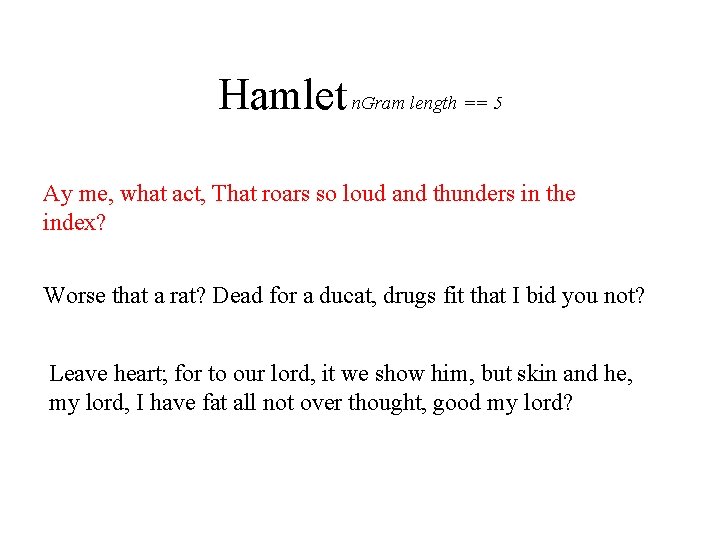 Hamlet nGram length == 5

Ay me, what act, That roars so loud and thunders in the index?

Worse that a rat? Dead for a ducat, drugs fit that I bid you not?

Leave heart; for to our lord, it we show him, but skin and he, my lord, I have fat all not over thought, good my lord?